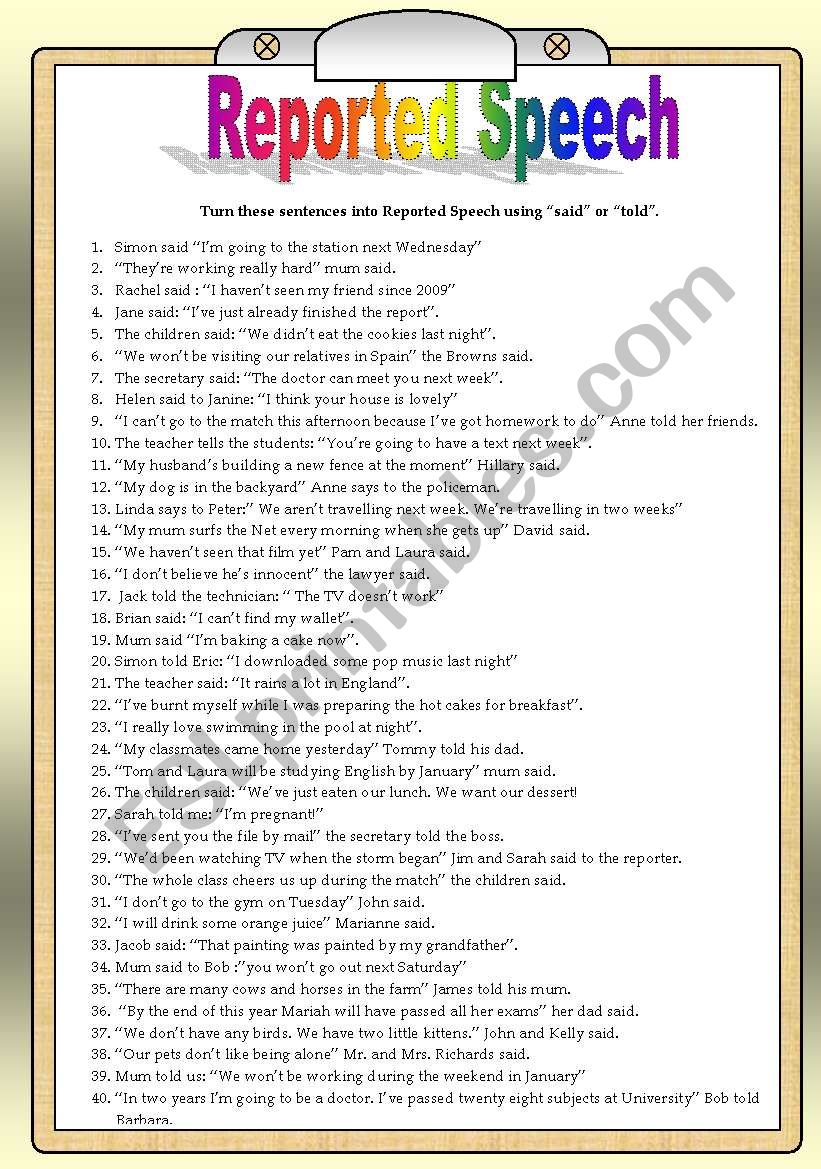 Reported Speech

Turn these sentences into Reported Speech using "said" or "told".

1. Simon said "I'm going to the station next Wednesday"
2. "They're working really hard" mum said.
3. Rachel said : "I haven't seen my friend since 2009"
4. Jane said: "I've just already finished the report".
5. The children said: "We didn't eat the cookies last night".
6. "We won't be visiting our relatives in Spain" the Browns said.
7. The secretary said: "The doctor can meet you next week".
8. Helen said to Janine: "I think your house is lovely"
9. "I can't go to the match this afternoon because I've got homework to do" Anne told her friends.
10. The teacher tells the students: "You're going to have a text next week".
11. "My husband's building a new fence at the moment" Hillary said.
12. "My dog is in the backyard" Anne says to the policeman.
13. Linda says to Peter:" We aren't travelling next week. We're travelling in two weeks"
14. "My mum surfs the Net every morning when she gets up" David said.
15. "We haven't seen that film yet" Pam and Laura said.
16. "I don't believe he's innocent" the lawyer said.
17. Jack told the technician: " The TV doesn't work"
18. Brian said: "I can't find my wallet".
19. Mum said "I'm baking a cake now".
20. Simon told Eric: "I downloaded some pop music last night"
21. The teacher said: "It rains a lot in England".
22. "I've burnt myself while I was preparing the hot cakes for breakfast".
23. "I really love swimming in the pool at night".
24. "My classmates came home yesterday" Tommy told his dad.
25. "Tom and Laura will be studying English by January" mum said.
26. The children said: "We've just eaten our lunch. We want our dessert!
27. Sarah told me: "I'm pregnant!"
28. "I've sent you the file by mail" the secretary told the boss.
29. "We'd been watching TV when the storm began" Jim and Sarah said to the reporter.
30. "The whole class cheers us up during the match" the children said.
31. "I don't go to the gym on Tuesday" John said.
32. "I will drink some orange juice" Marianne said.
33. Jacob said: "That painting was painted by my grandfather".
34. Mum said to Bob :"you won't go out next Saturday"
35. "There are many cows and horses in the farm" James told his mum.
36. "By the end of this year Mariah will have passed all her exams" her dad said.
37. "We don't have any birds. We have two little kittens." John and Kelly said.
38. "Our pets don't like being alone" Mr. and Mrs. Richards said.
39. Mum told us: "We won't be working during the weekend in January"
40. "In two years I'm going to be a doctor. I've passed twenty eight subjects at University" Bob told Barbara.

ESLprintables.com